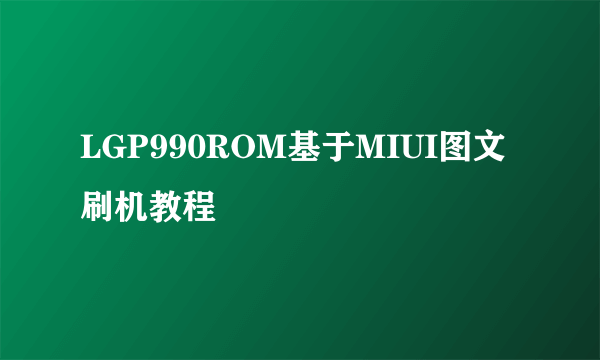 LGP990ROM基于MIUI图文刷机教程